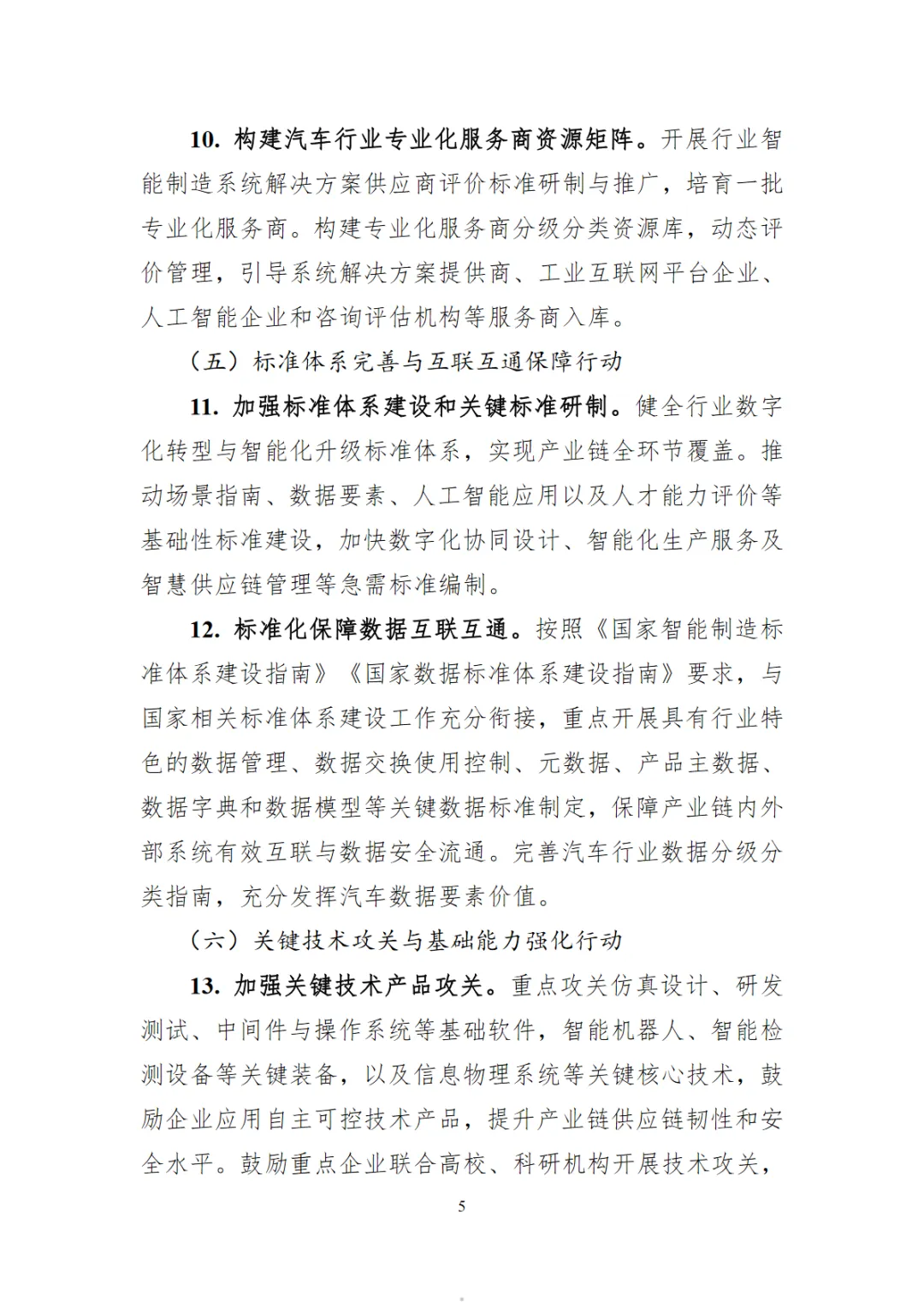 10. 构建汽车行业专业化服务商资源矩阵。开展行业智能制造系统解决方案供应商评价标准研制与推广，培育一批专业化服务商。构建专业化服务商分级分类资源库，动态评价管理，引导系统解决方案提供商、工业互联网平台企业、人工智能企业和咨询评估机构等服务商入库。

（五）标准体系完善与互联互通保障行动

11. 加强标准体系建设和关键标准研制。健全行业数字化转型与智能化升级标准体系，实现产业链全环节覆盖。推动场景指南、数据要素、人工智能应用以及人才能力评价等基础性标准建设，加快数字化协同设计、智能化生产服务及智慧供应链管理等急需标准编制。

12. 标准化保障数据互联互通。按照《国家智能制造标准体系建设指南》《国家数据标准体系建设指南》要求，与国家相关标准体系建设工作充分衔接，重点开展具有行业特色的数据管理、数据交换使用控制、元数据、产品主数据、数据字典和数据模型等关键数据标准制定，保障产业链内外部系统有效互联与数据安全流通。完善汽车行业数据分级分类指南，充分发挥汽车数据要素价值。

（六）关键技术攻关与基础能力强化行动

13. 加强关键技术产品攻关。重点攻关仿真设计、研发测试、中间件与操作系统等基础软件，智能机器人、智能检测设备等关键装备，以及信息物理系统等关键核心技术，鼓励企业应用自主可控技术产品，提升产业链供应链韧性和安全水平。鼓励重点企业联合高校、科研机构开展技术攻关，

5